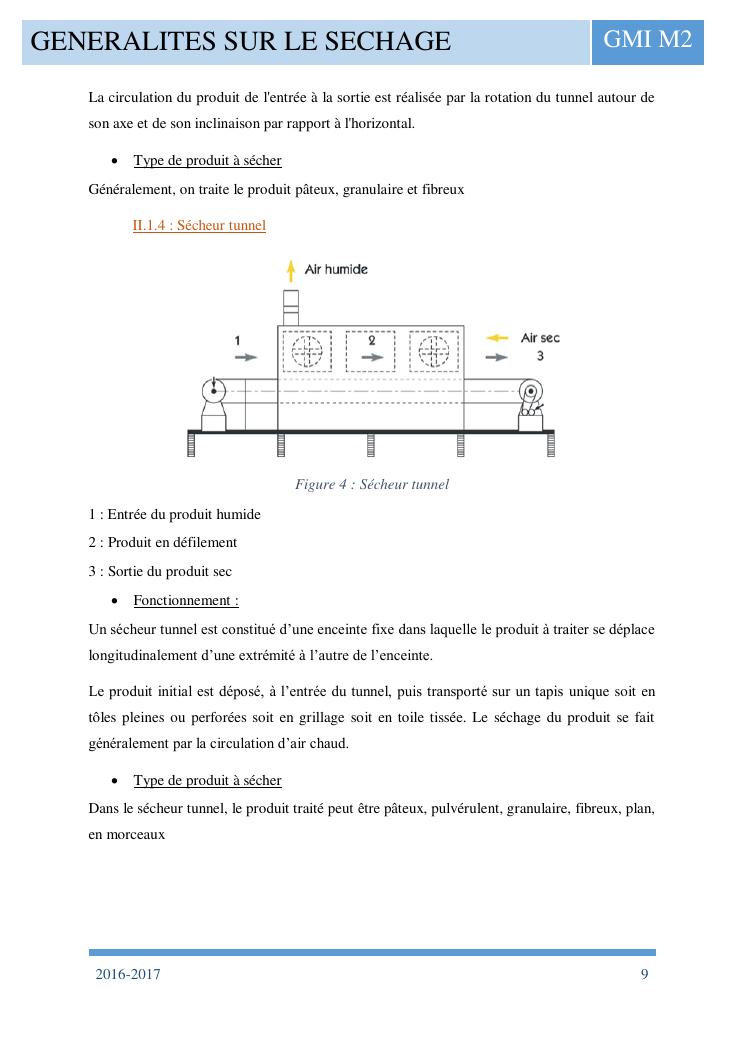 GENERALITES SUR LE SECHAGE

GMI M2

La circulation du produit de l'entrée à la sortie est réalisée par la rotation du tunnel autour de son axe et de son inclinaison par rapport à l'horizontal.

• Type de produit à sécher

Généralement, on traite le produit pâteux, granulaire et fibreux

II.1.4 : Sécheur tunnel

Air humide

1

2

Air sec

3

Figure 4 : Sécheur tunnel

1 : Entrée du produit humide

2 : Produit en défilement

3 : Sortie du produit sec

• Fonctionnement :

Un sécheur tunnel est constitué d'une enceinte fixe dans laquelle le produit à traiter se déplace longitudinalement d'une extrémité à l'autre de l'enceinte.

Le produit initial est déposé, à l'entrée du tunnel, puis transporté sur un tapis unique soit en tôles pleines ou perforées soit en grillage soit en toile tissée. Le séchage du produit se fait généralement par la circulation d'air chaud.

• Type de produit à sécher

Dans le sécheur tunnel, le produit traité peut être pâteux, pulvérulent, granulaire, fibreux, plan, en morceaux

2016-2017

9